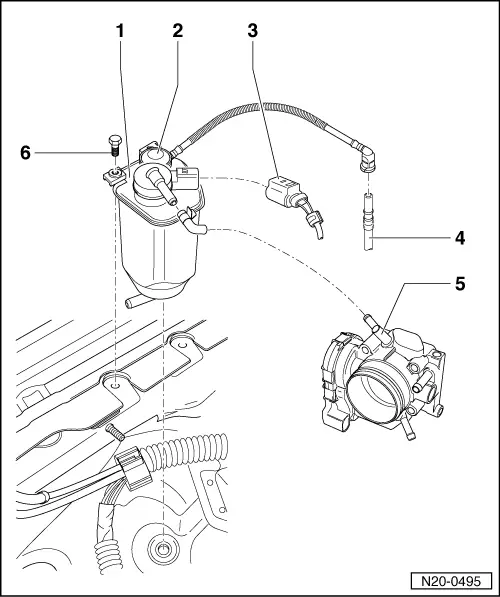 1
2
3
6
4
5
N20-0495